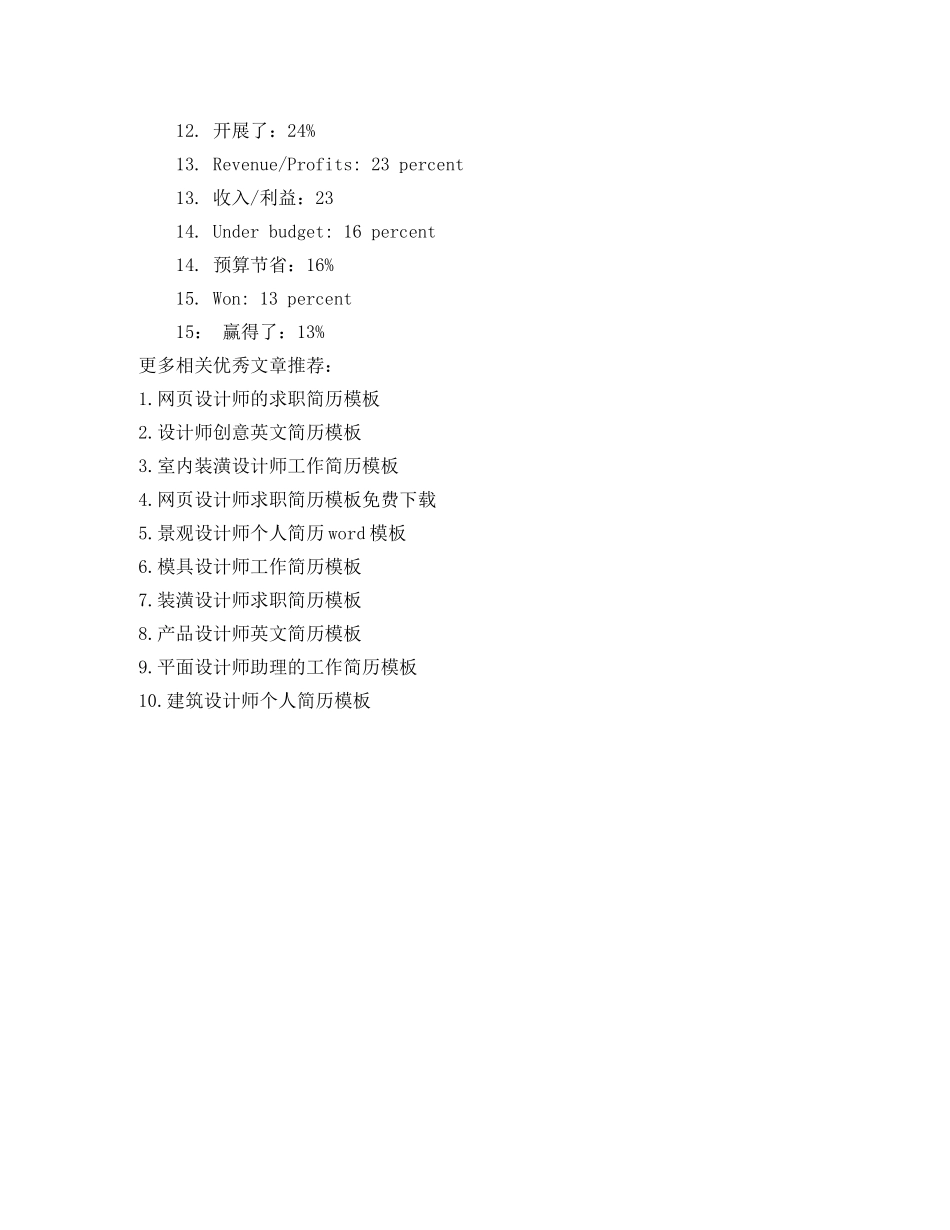 12. 开展了：24%

13. Revenue/Profits: 23 percent

13. 收入/利益：23

14. Under budget: 16 percent

14. 预算节省：16%

15. Won: 13 percent

15： 赢得了：13%

更多相关优秀文章推荐：

1.网页设计师的求职简历模板

2.设计师创意英文简历模板

3.室内装潢设计师工作简历模板

4.网页设计师求职简历模板免费下载

5.景观设计师个人简历word模板

6.模具设计师工作简历模板

7.装潢设计师求职简历模板

8.产品设计师英文简历模板

9.平面设计师助理的工作简历模板

10.建筑设计师个人简历模板